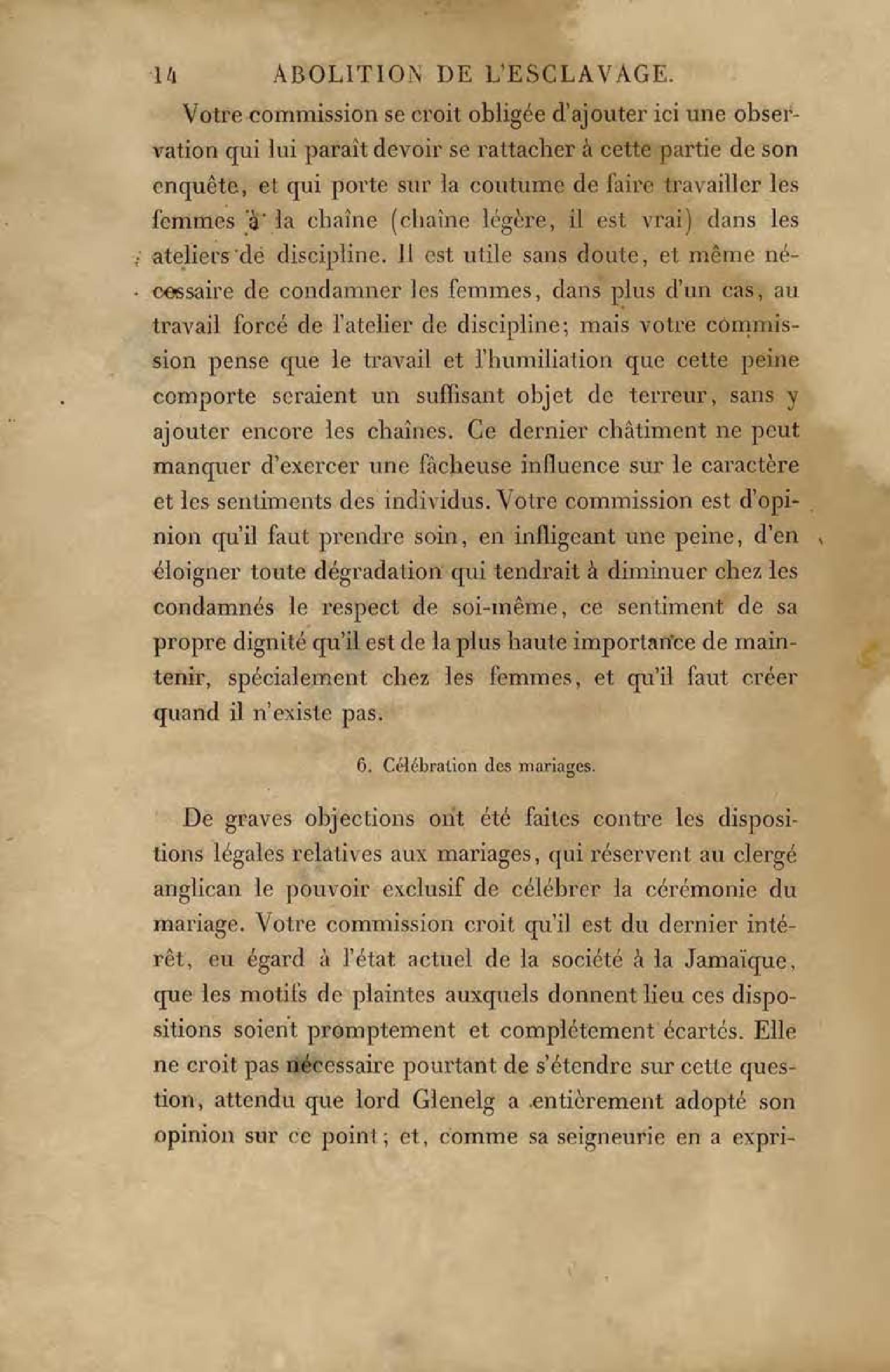 14 ABOLITION DE L'ESCLAVAGE.

Votre commission se croit obligée d'ajouter ici une observation qui lui paraît devoir se rattacher à cette partie de son enquête, et qui porte sur la coutume de faire travailler les femmes à la chaîne (chaîne légère, il est vrai) dans les ateliers de discipline. Il est utile sans doute, et même nécessaire de condamner les femmes, dans plus d'un cas, au travail forcé de l'atelier de discipline; mais votre commission pense que le travail et l'humiliation que cette peine comporte seraient un suffisant objet de terreur, sans y ajouter encore les chaînes. Ce dernier châtiment ne peut manquer d'exercer une fâcheuse influence sur le caractère et les sentiments des individus. Votre commission est d'opinion qu'il faut prendre soin, en infligeant une peine, d'en éloigner toute dégradation qui tendrait à diminuer chez les condamnés le respect de soi-même, ce sentiment de sa propre dignité qu'il est de la plus haute importance de maintenir, spécialement chez les femmes, et qu'il faut créer quand il n'existe pas.

6. Célébration des mariages.

De graves objections ont été faites contre les dispositions légales relatives aux mariages, qui réservent au clergé anglican le pouvoir exclusif de célébrer la cérémonie du mariage. Votre commission croit qu'il est du dernier intérêt, eu égard à l'état actuel de la société à la Jamaïque, que les motifs de plaintes auxquels donnent lieu ces dispositions soient promptement et complétement écartés. Elle ne croit pas nécessaire pourtant de s'étendre sur cette question, attendu que lord Glenelg a entièrement adopté son opinion sur ce point; et, comme sa seigneurie en a expri-